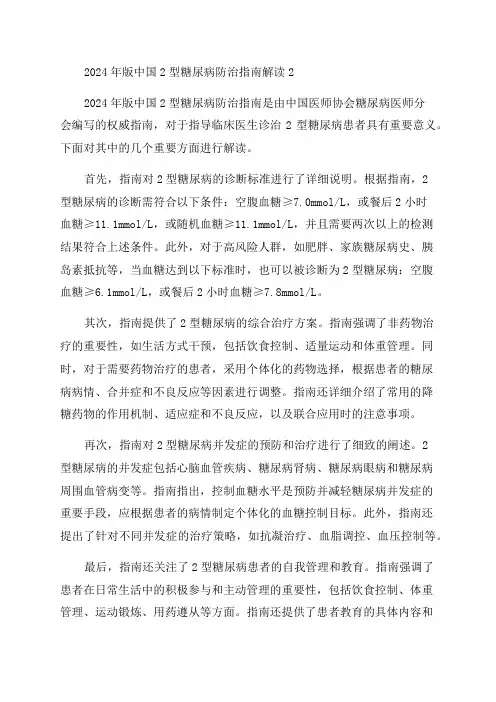 2024年版中国2型糖尿病防治指南解读2

2024年版中国2型糖尿病防治指南是由中国医师协会糖尿病医师分会编写的权威指南，对于指导临床医生诊治2型糖尿病患者具有重要意义。下面对其中的几个重要方面进行解读。

首先，指南对2型糖尿病的诊断标准进行了详细说明。根据指南，2型糖尿病的诊断需符合以下条件：空腹血糖≥7.0mmol/L，或餐后2小时血糖≥11.1mmol/L，或随机血糖≥11.1mmol/L，并且需要两次以上的检测结果符合上述条件。此外，对于高风险人群，如肥胖、家族糖尿病史、胰岛素抵抗等，当血糖达到以下标准时，也可以被诊断为2型糖尿病：空腹血糖≥6.1mmol/L，或餐后2小时血糖≥7.8mmol/L。

其次，指南提供了2型糖尿病的综合治疗方案。指南强调了非药物治疗的重要性，如生活方式干预，包括饮食控制、适量运动和体重管理。同时，对于需要药物治疗的患者，采用个体化的药物选择，根据患者的糖尿病病情、合并症和不良反应等因素进行调整。指南还详细介绍了常用的降糖药物的作用机制、适应症和不良反应，以及联合应用时的注意事项。

再次，指南对2型糖尿病并发症的预防和治疗进行了细致的阐述。2型糖尿病的并发症包括心脑血管疾病、糖尿病肾病、糖尿病眼病和糖尿病周围血管病变等。指南指出，控制血糖水平是预防并减轻糖尿病并发症的重要手段，应根据患者的病情制定个体化的血糖控制目标。此外，指南还提出了针对不同并发症的治疗策略，如抗凝治疗、血脂调控、血压控制等。

最后，指南还关注了2型糖尿病患者的自我管理和教育。指南强调了患者在日常生活中的积极参与和主动管理的重要性，包括饮食控制、体重管理、运动锻炼、用药遵从等方面。指南还提供了患者教育的具体内容和